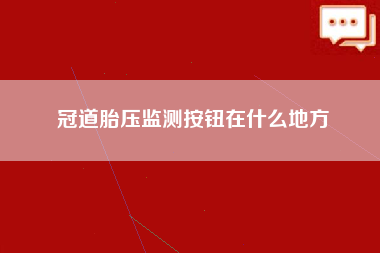 冠道胎压监测按钮在什么地方